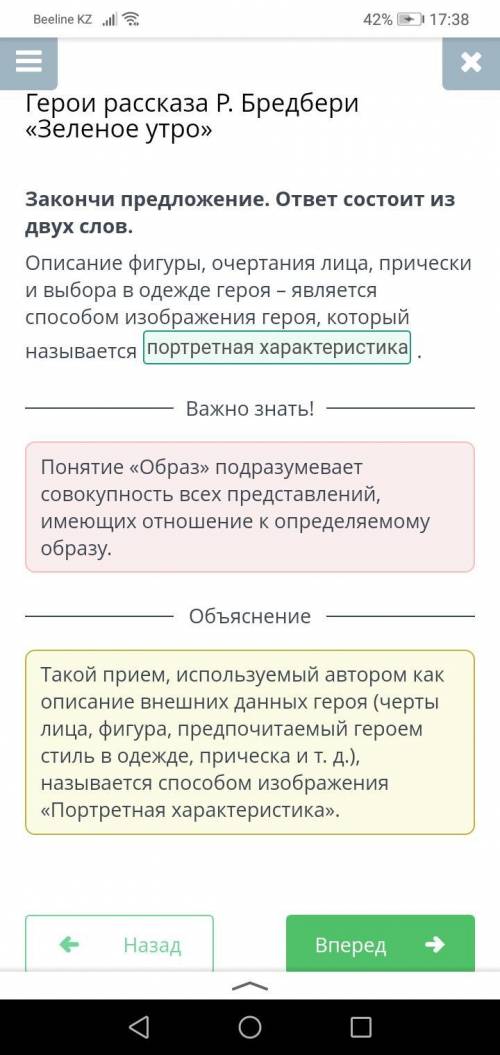 Beeline KZ 42% 17:38

Герои рассказа Р. Бредбери «Зеленое утро»

Закончи предложение. Ответ состоит из двух слов.

Описание фигуры, очертания лица, прически и выбора в одежде героя – является способом изображения героя, который называется портретная характеристика .

Важно знать!

Понятие «Образ» подразумевает совокупность всех представлений, имеющих отношение к определяемому образу.

Объяснение

Такой прием, используемый автором как описание внешних данных героя (черты лица, фигура, предпочитаемый героем стиль в одежде, прическа и т. д.), называется способом изображения «Портретная характеристика».

Назад

Вперед